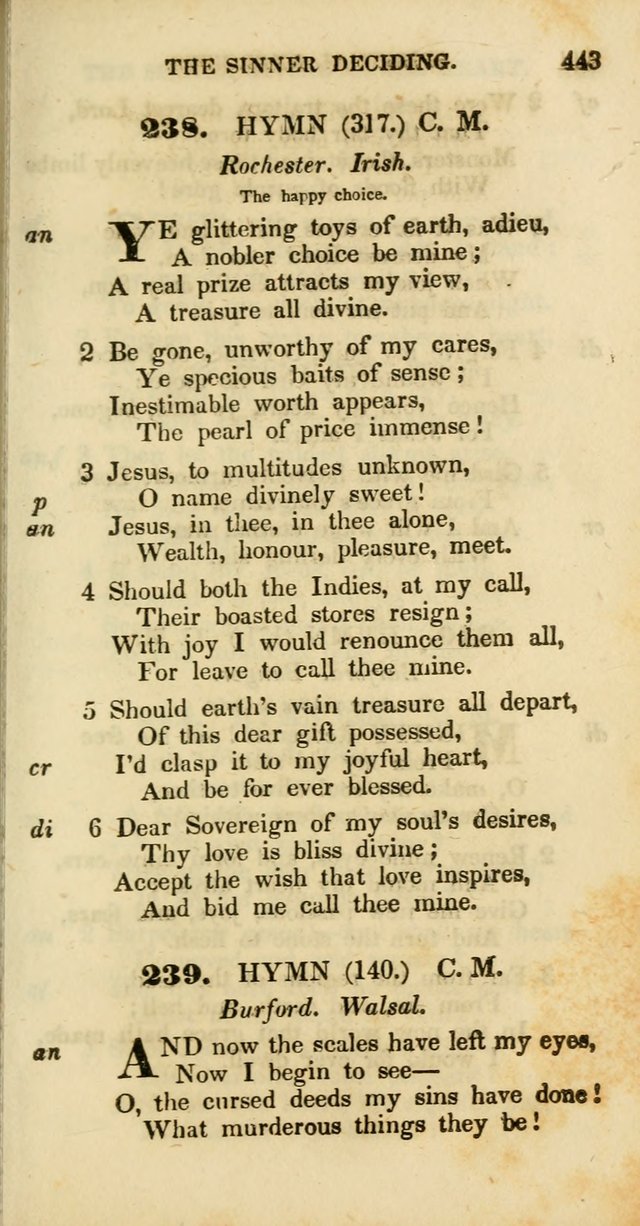 THE SINNER DECIDING. 443

238. HYMN (317.) C. M.

Rochester. Irish.

The happy choice.

an YE glittering toys of earth, adieu,
A nobler choice be mine;
A real prize attracts my view,
A treasure all divine.

2 Be gone, unworthy of my cares,
Ye specious baits of sense;
Inestimable worth appears,
The pearl of price immense!

3 Jesus, to multitudes unknown,
p O name divinely sweet!
an Jesus, in thee, in thee alone,
Wealth, honour, pleasure, meet.

4 Should both the Indies, at my call,
Their boasted stores resign;
With joy I would renounce them all,
For leave to call thee mine.

5 Should earth's vain treasure all depart,
Of this dear gift possessed,
cr I'd clasp it to my joyful heart,
And be for ever blessed.

di 6 Dear Sovereign of my soul's desires,
Thy love is bliss divine;
Accept the wish that love inspires,
And bid me call thee mine.

239. HYMN (140.) C. M.

Burford. Walsal.

an AND now the scales have left my eyes,
Now I begin to see—
O, the cursed deeds my sins have done!
What murderous things they be!